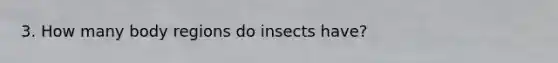 3. How many body regions do insects have?